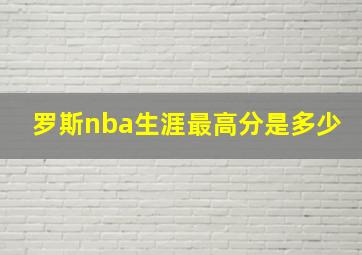 罗斯nba生涯最高分是多少